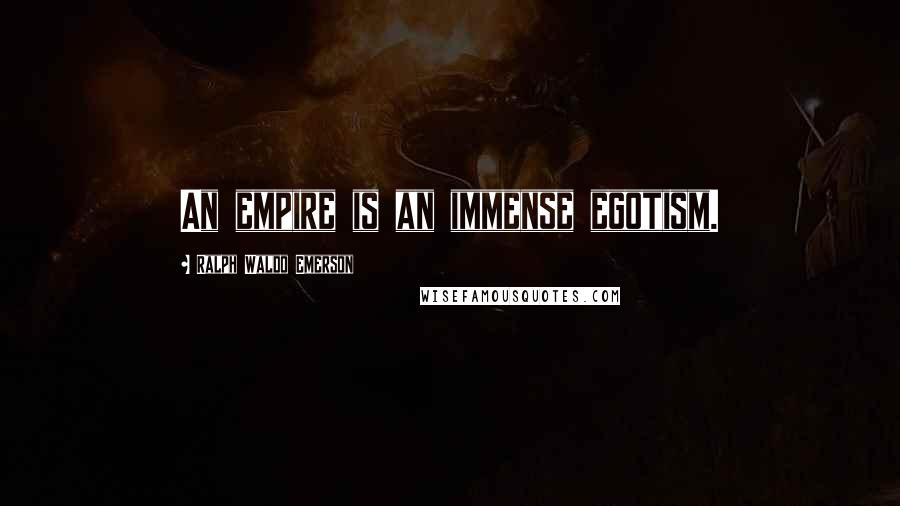 AN EMPIRE IS AN IMMENSE EGOTISM.

RALPH WALDO EMERSON

WISEFAMOUSQUOTES.COM